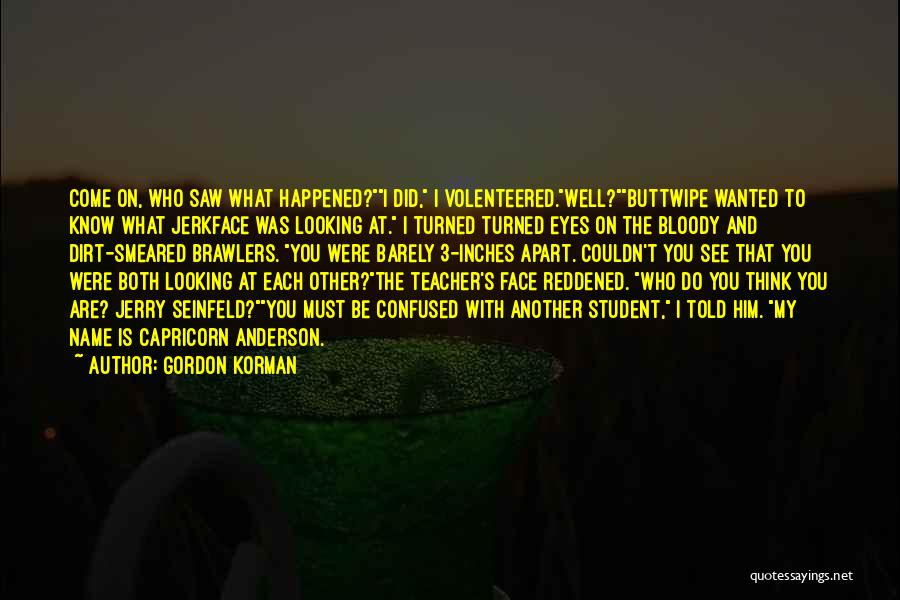 COME ON, WHO SAW WHAT HAPPENED?""I DID," I VOLENTEERED."WELL?""BUTTWIPE WANTED TO KNOW WHAT JERKFACE WAS LOOKING AT." I TURNED TURNED EYES ON THE BLOODY AND DIRT-SMEARED BRAWLERS. "YOU WERE BARELY 3-INCHES APART. COULDN'T YOU SEE THAT YOU WERE BOTH LOOKING AT EACH OTHER?"THE TEACHER'S FACE REDDENED. "WHO DO YOU THINK YOU ARE? JERRY SEINFELD?""YOU MUST BE CONFUSED WITH ANOTHER STUDENT," I TOLD HIM. "MY NAME IS CAPRICORN ANDERSON.

~ AUTHOR: GORDON KORMAN

quotessayings.net